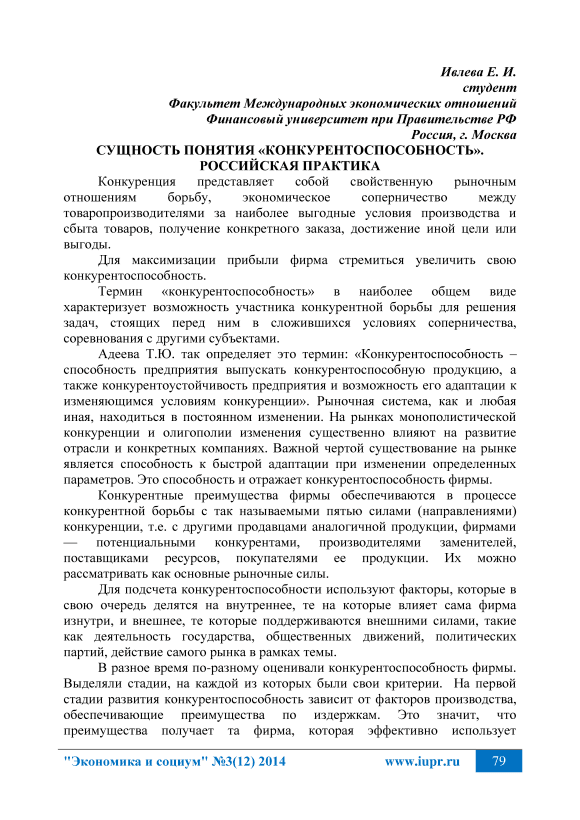 Ивлева Е. И.
студент
Факультет Международных экономических отношений
Финансовый университет при Правительстве РФ
Россия, г. Москва

СУЩНОСТЬ ПОНЯТИЯ «КОНКУРЕНТОСПОСОБНОСТЬ». РОССИЙСКАЯ ПРАКТИКА

Конкуренция представляет собой свойственную рыночным отношениям борьбу, экономическое соперничество между товаропроизводителями за наиболее выгодные условия производства и сбыта товаров, получение конкретного заказа, достижение иной цели или выгоды.

Для максимизации прибыли фирма стремиться увеличить свою конкурентоспособность.

Термин «конкурентоспособность» в наиболее общем виде характеризует возможность участника конкурентной борьбы для решения задач, стоящих перед ним в сложившихся условиях соперничества, соревнования с другими субъектами.

Адеева Т.Ю. так определяет это термин: «Конкурентоспособность – способность предприятия выпускать конкурентоспособную продукцию, а также конкурентоустойчивость предприятия и возможность его адаптации к изменяющимся условиям конкуренции». Рыночная система, как и любая иная, находиться в постоянном изменении. На рынках монополистической конкуренции и олигополии изменения существенно влияют на развитие отрасли и конкретных компаниях. Важной чертой существование на рынке является способность к быстрой адаптации при изменении определенных параметров. Это способность и отражает конкурентоспособность фирмы.

Конкурентные преимущества фирмы обеспечиваются в процессе конкурентной борьбы с так называемыми пятью силами (направлениями) конкуренции, т.е. с другими продавцами аналогичной продукции, фирмами — потенциальными конкурентами, производителями заменителей, поставщиками ресурсов, покупателями ее продукции. Их можно рассматривать как основные рыночные силы.

Для подсчета конкурентоспособности используют факторы, которые в свою очередь делятся на внутреннее, те на которые влияет сама фирма изнутри, и внешнее, те которые поддерживаются внешними силами, такие как деятельность государства, общественных движений, политических партий, действие самого рынка в рамках темы.

В разное время по-разному оценивали конкурентоспособность фирмы. Выделяли стадии, на каждой из которых были свои критерии. На первой стадии развития конкурентоспособность зависит от факторов производства, обеспечивающие преимущества по издержкам. Это значит, что преимущества получает та фирма, которая эффективно использует

"Экономика и социум" №3(12) 2014 www.iupr.ru 79